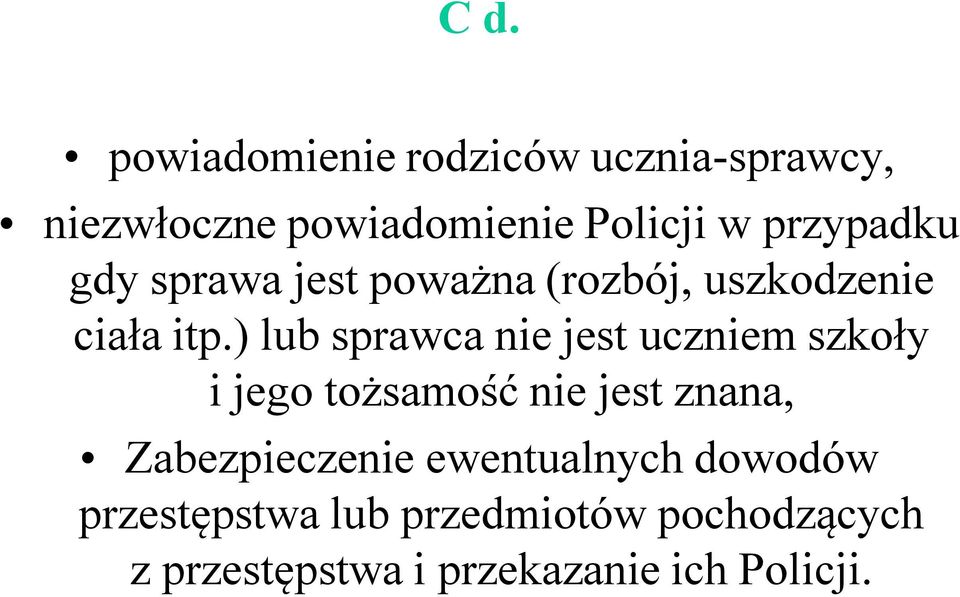 C d.

• powiadomienie rodziców ucznia-sprawcy,

• niezwłoczne powiadomienie Policji w przypadku gdy sprawa jest poważna (rozbój, uszkodzenie ciała itp.) lub sprawca nie jest uczniem szkoły i jego tożsamość nie jest znana,

• Zabezpieczenie ewentualnych dowodów przestępstwa lub przedmiotów pochodzących z przestępstwa i przekazanie ich Policji.